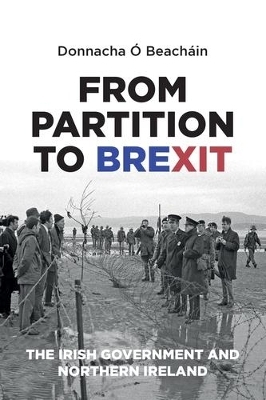 Donnacha Ó Beacháin

FROM PARTITION TO BREXIT

THE IRISH GOVERNMENT AND NORTHERN IRELAND